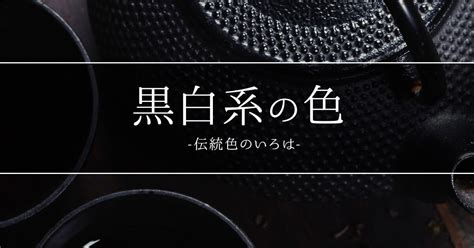 黒白系の色

-伝統色のいろは-